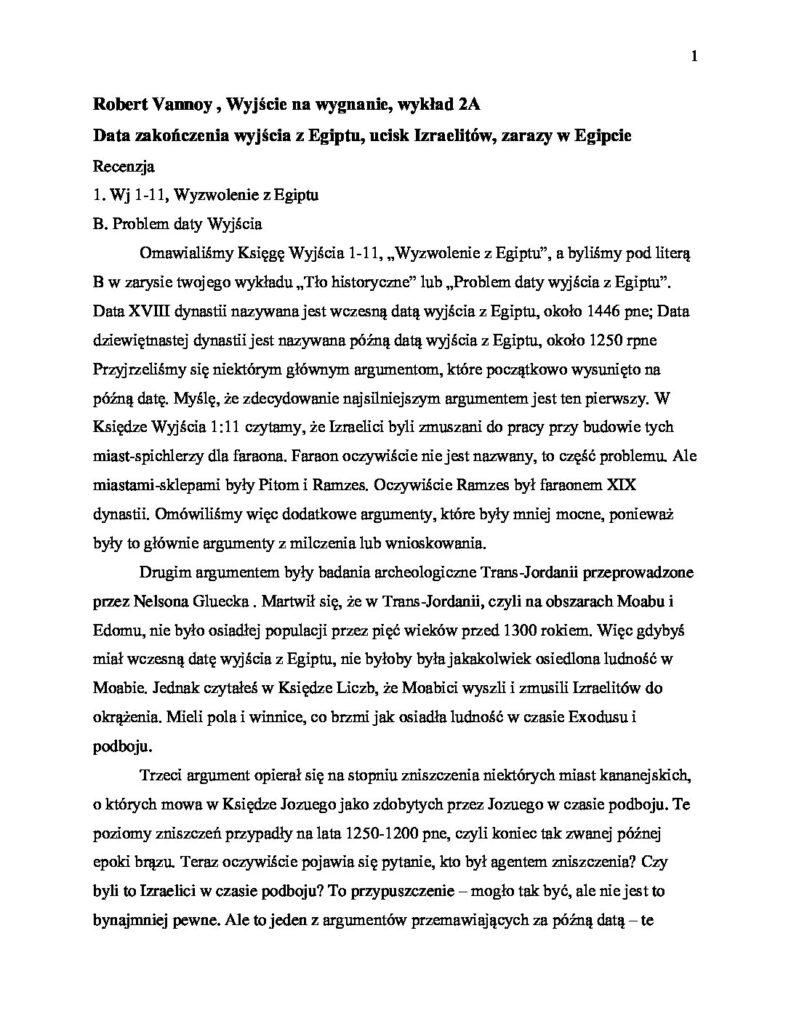 1

Robert Vannoy , Wyjście na wygnanie, wykład 2A

Data zakończenia wyjścia z Egiptu, ucisk Izraelitów, zarazy w Egipcie

Recenzja

1. Wj 1-11, Wyzwolenie z Egiptu

B. Problem daty Wyjścia

Omawialiśmy Księgę Wyjścia 1-11, „Wyzwolenie z Egiptu", a byliśmy pod literą B w zarysie twojego wykładu „Tło historyczne" lub „Problem daty wyjścia z Egiptu". Data XVIII dynastii nazywana jest wczesną datą wyjścia z Egiptu, około 1446 pne; Data dziewiętnastej dynastii jest nazywana późną datą wyjścia z Egiptu, około 1250 rpne Przyjrzeliśmy się niektórym głównym argumentom, które początkowo wysunięto na późną datę. Myślę, że zdecydowanie najsilniejszym argumentem jest ten pierwszy. W Księdze Wyjścia 1:11 czytamy, że Izraelici byli zmuszani do pracy przy budowie tych miast-spichlerzy dla faraona. Faraon oczywiście nie jest nazwany, to część problemu. Ale miastami-sklepami były Pitom i Ramzes. Oczywiście Ramzes był faraonem XIX dynastii. Omówiliśmy więc dodatkowe argumenty, które były mniej mocne, ponieważ były to głównie argumenty z milczenia lub wnioskowania.

Drugim argumentem były badania archeologiczne Trans-Jordanii przeprowadzone przez Nelsona Gluecka . Martwił się, że w Trans-Jordanii, czyli na obszarach Moabu i Edomu, nie było osiadłej populacji przez pięć wieków przed 1300 rokiem. Więc gdybyś miał wczesną datę wyjścia z Egiptu, nie byłoby była jakakolwiek osiedlona ludność w Moabie. Jednak czytałeś w Księdze Liczb, że Moabici wyszli i zmusili Izraelitów do okrążenia. Mieli pola i winnice, co brzmi jak osiadła ludność w czasie Exodusu i podboju.

Trzeci argument opierał się na stopniu zniszczenia niektórych miast kananejskich, o których mowa w Księdze Jozuego jako zdobytych przez Jozuego w czasie podboju. Te poziomy zniszczeń przypadły na lata 1250-1200 pne, czyli koniec tak zwanej późnej epoki brązu. Teraz oczywiście pojawia się pytanie, kto był agentem zniszczenia? Czy byli to Izraelici w czasie podboju? To przypuszczenie – mogło tak być, ale nie jest to bynajmniej pewne. Ale to jeden z argumentów przemawiających za późną datą – te